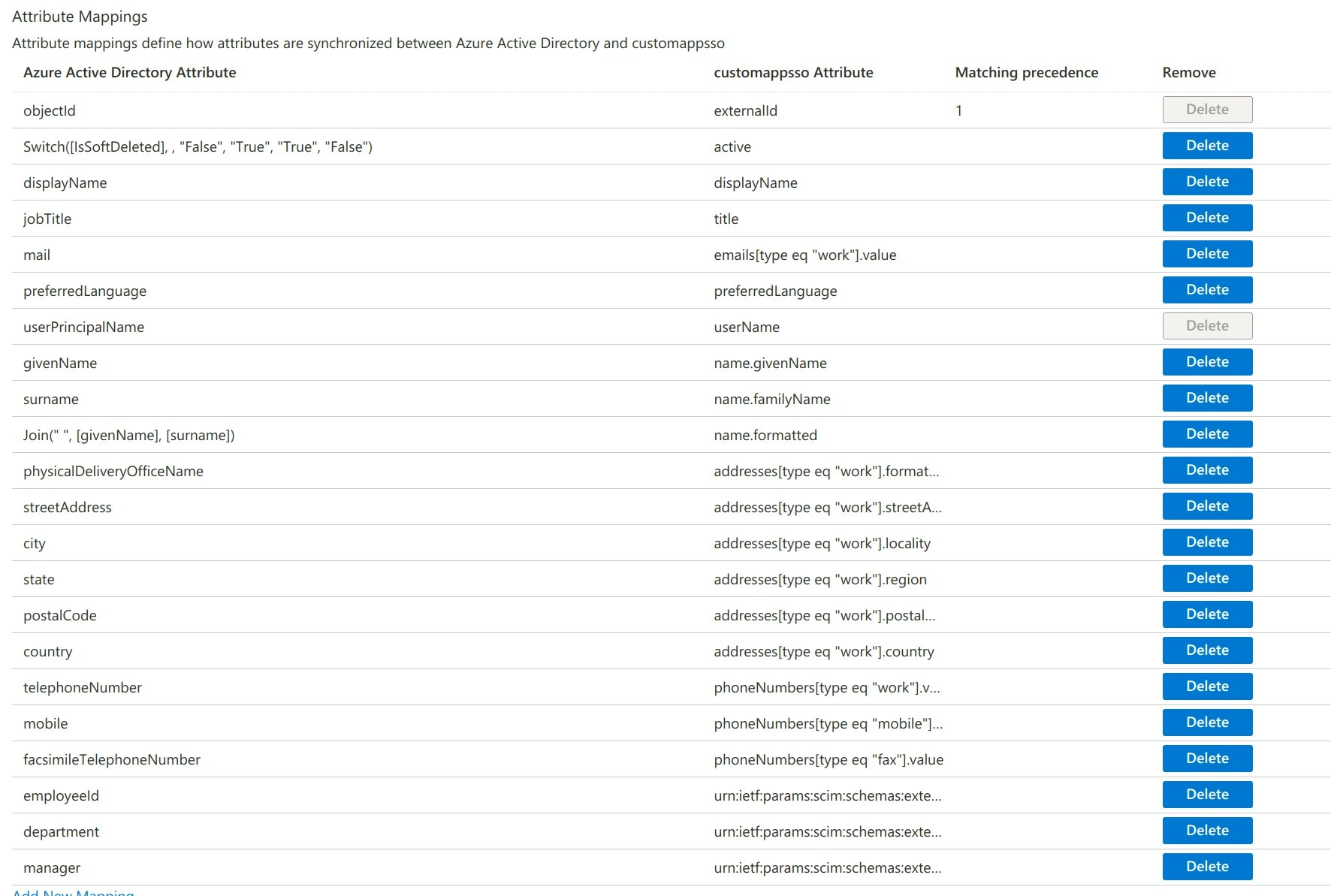 Attribute Mappings

Attribute mappings define how attributes are synchronized between Azure Active Directory and customappsso

| Azure Active Directory Attribute | customappsso Attribute | Matching precedence | Remove |
|---|---|---|---|
| objectId | externalId | 1 | Delete |
| Switch([IsSoftDeleted], , "False", "True", "True", "False") | active | | Delete |
| displayName | displayName | | Delete |
| jobTitle | title | | Delete |
| mail | emails[type eq "work"].value | | Delete |
| preferredLanguage | preferredLanguage | | Delete |
| userPrincipalName | userName | | Delete |
| givenName | name.givenName | | Delete |
| surname | name.familyName | | Delete |
| Join(" ", [givenName], [surname]) | name.formatted | | Delete |
| physicalDeliveryOfficeName | addresses[type eq "work"].format... | | Delete |
| streetAddress | addresses[type eq "work"].streetA... | | Delete |
| city | addresses[type eq "work"].locality | | Delete |
| state | addresses[type eq "work"].region | | Delete |
| postalCode | addresses[type eq "work"].postal... | | Delete |
| country | addresses[type eq "work"].country | | Delete |
| telephoneNumber | phoneNumbers[type eq "work"].v... | | Delete |
| mobile | phoneNumbers[type eq "mobile"]... | | Delete |
| facsimileTelephoneNumber | phoneNumbers[type eq "fax"].value | | Delete |
| employeeId | urn:ietf:params:scim:schemas:exte... | | Delete |
| department | urn:ietf:params:scim:schemas:exte... | | Delete |
| manager | urn:ietf:params:scim:schemas:exte... | | Delete |

Add New Mapping